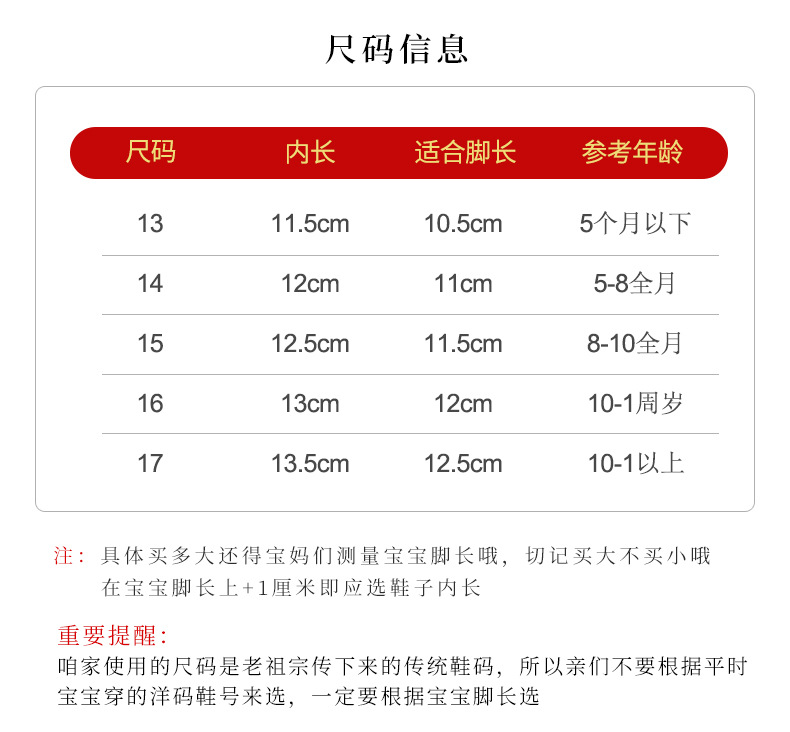 尺码信息

| 尺码 | 内长 | 适合脚长 | 参考年龄 |
|---|---|---|---|
| 13 | 11.5cm | 10.5cm | 5个月以下 |
| 14 | 12cm | 11cm | 5-8全月 |
| 15 | 12.5cm | 11.5cm | 8-10全月 |
| 16 | 13cm | 12cm | 10-1周岁 |
| 17 | 13.5cm | 12.5cm | 10-1以上 |

注：具体买多大还得宝妈们测量宝宝脚长哦，切记买大不买小哦
在宝宝脚长上+1厘米即应选鞋子内长

重要提醒：
咱家使用的尺码是老祖宗传下来的传统鞋码，所以亲们不要根据平时宝宝穿的洋码鞋号来选，一定要根据宝宝脚长选